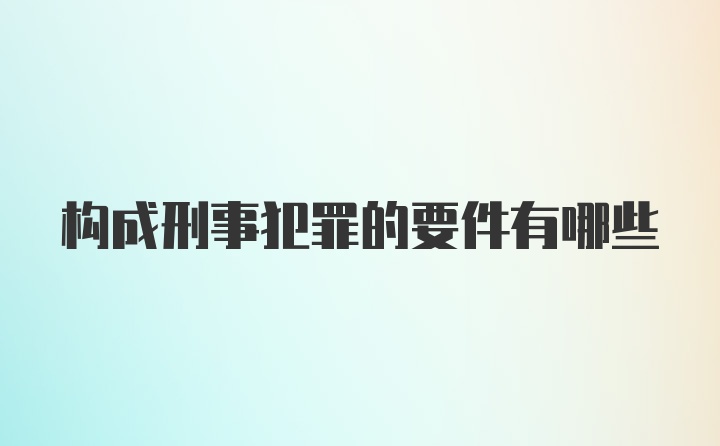 构成刑事犯罪的要件有哪些